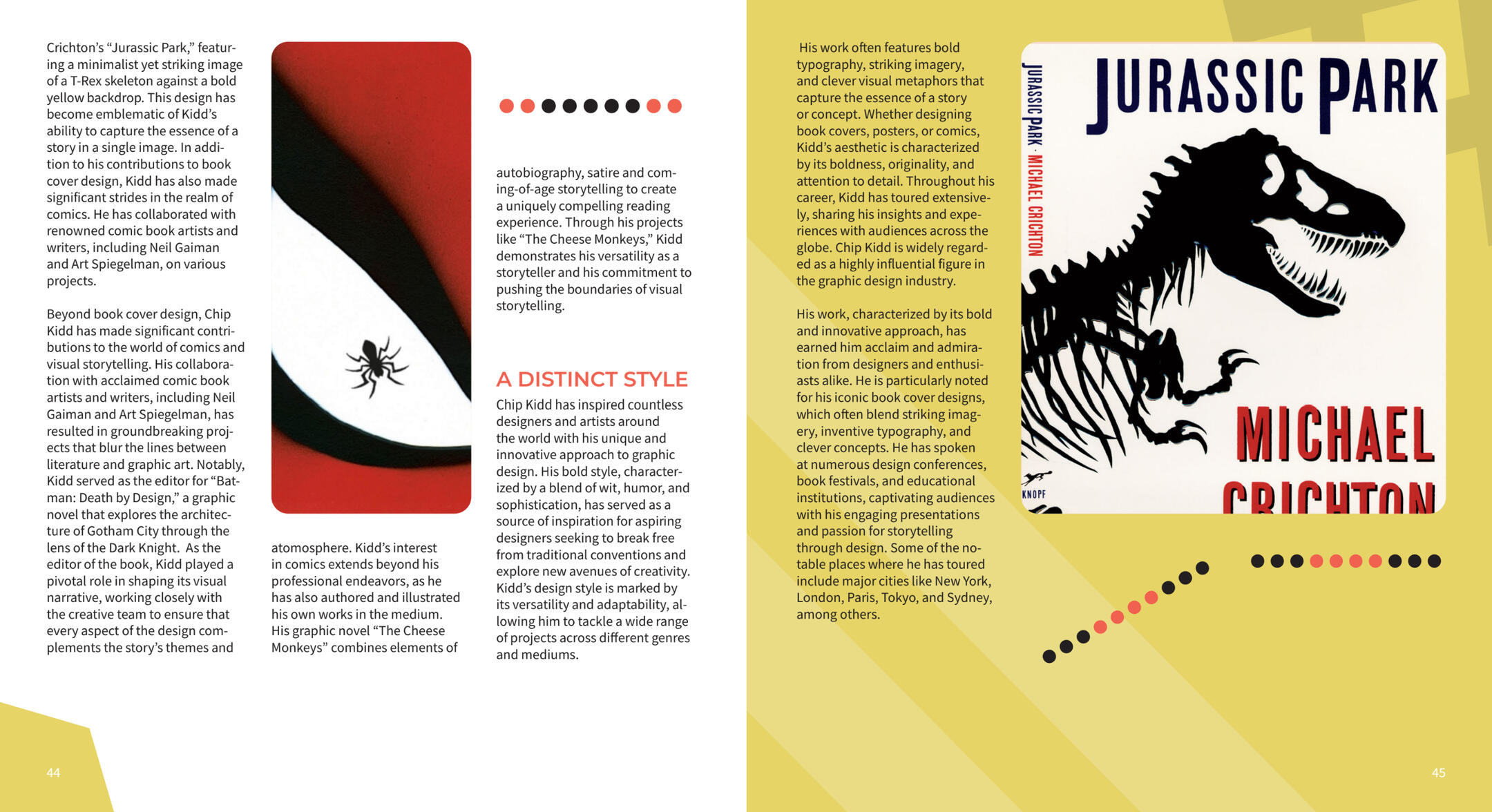 Crichton's "Jurassic Park," featuring a minimalist yet striking image of a T-Rex skeleton against a bold yellow backdrop. This design has become emblematic of Kidd's ability to capture the essence of a story in a single image. In addition to his contributions to book cover design, Kidd has also made significant strides in the realm of comics. He has collaborated with renowned comic book artists and writers, including Neil Gaiman and Art Spiegelman, on various projects.

Beyond book cover design, Chip Kidd has made significant contributions to the world of comics and visual storytelling. His collaboration with acclaimed comic book artists and writers, including Neil Gaiman and Art Spiegelman, has resulted in groundbreaking projects that blur the lines between literature and graphic art. Notably, Kidd served as the editor for "Batman: Death by Design," a graphic novel that explores the architecture of Gotham City through the lens of the Dark Knight. As the editor of the book, Kidd played a pivotal role in shaping its visual narrative, working closely with the creative team to ensure that every aspect of the design complements the story's themes and

atomosphere. Kidd's interest in comics extends beyond his professional endeavors, as he has also authored and illustrated his own works in the medium. His graphic novel "The Cheese Monkeys" combines elements of

autobiography, satire and coming-of-age storytelling to create a uniquely compelling reading experience. Through his projects like "The Cheese Monkeys," Kidd demonstrates his versatility as a storyteller and his commitment to pushing the boundaries of visual storytelling.

A DISTINCT STYLE

Chip Kidd has inspired countless designers and artists around the world with his unique and innovative approach to graphic design. His bold style, characterized by a blend of wit, humor, and sophistication, has served as a source of inspiration for aspiring designers seeking to break free from traditional conventions and explore new avenues of creativity. Kidd's design style is marked by its versatility and adaptability, allowing him to tackle a wide range of projects across different genres and mediums.

44

His work often features bold typography, striking imagery, and clever visual metaphors that capture the essence of a story or concept. Whether designing book covers, posters, or comics, Kidd's aesthetic is characterized by its boldness, originality, and attention to detail. Throughout his career, Kidd has toured extensively, sharing his insights and experiences with audiences across the globe. Chip Kidd is widely regarded as a highly influential figure in the graphic design industry.

His work, characterized by its bold and innovative approach, has earned him acclaim and admiration from designers and enthusiasts alike. He is particularly noted for his iconic book cover designs, which often blend striking imagery, inventive typography, and clever concepts. He has spoken at numerous design conferences, book festivals, and educational institutions, captivating audiences with his engaging presentations and passion for storytelling through design. Some of the notable places where he has toured include major cities like New York, London, Paris, Tokyo, and Sydney, among others.

JURASSIC PARK · MICHAEL CRICHTON

KNOPF

JURASSIC PARK

MICHAEL CRICHTON

45